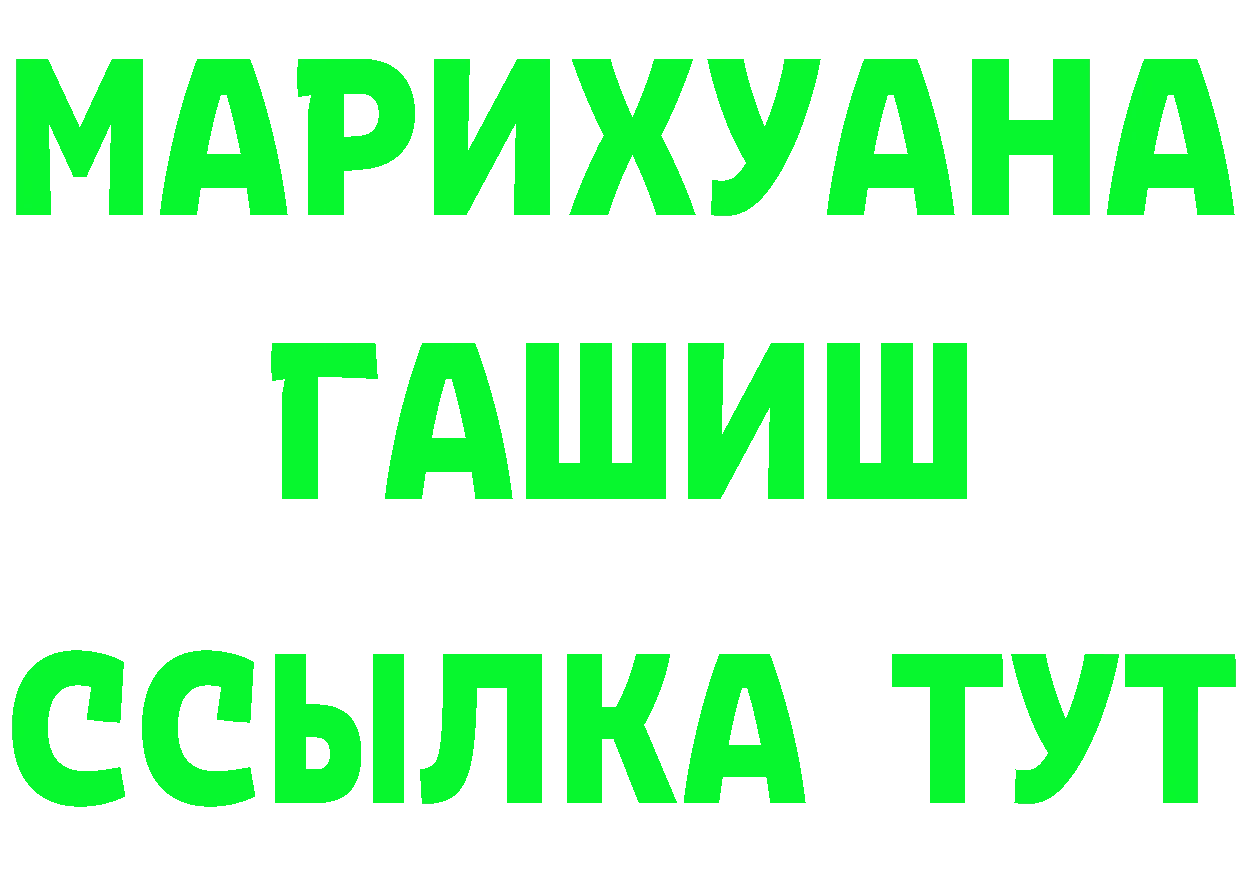 МАРИХУАНА
ГАШИШ
ССЫЛКА ТУТ